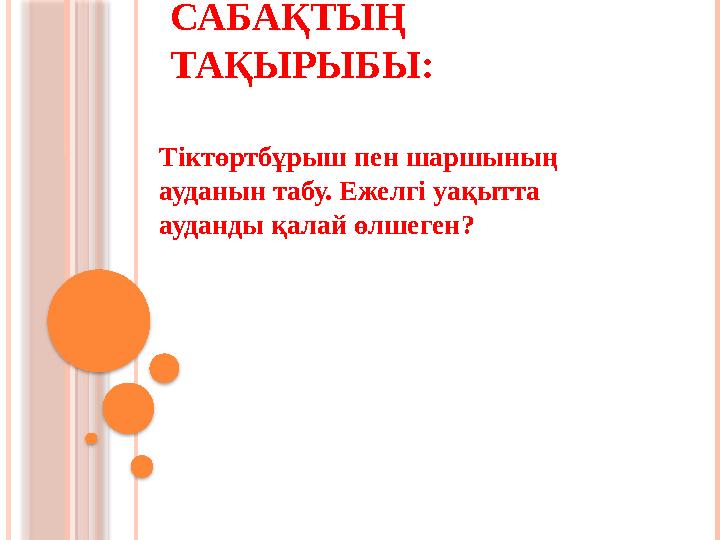 САБАҚТЫҢ ТАҚЫРЫБЫ:

Тіктөртбұрыш пен шаршының ауданын табу. Ежелгі уақытта ауданды қалай өлшеген?